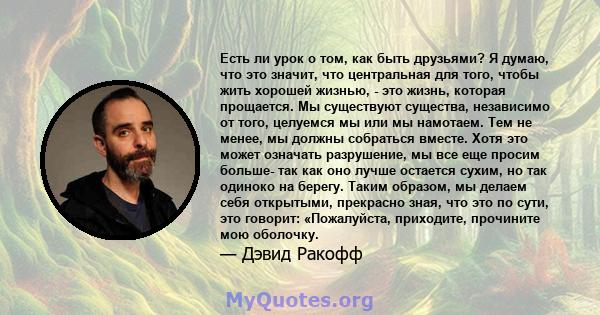 Есть ли урок о том, как быть друзьями? Я думаю, что это значит, что центральная для того, чтобы жить хорошей жизнью, - это жизнь, которая прощается. Мы существуют существа, независимо от того, целуемся мы или мы намотаем. Тем не менее, мы должны собраться вместе. Хотя это может означать разрушение, мы все еще просим больше- так как оно лучше остается сухим, но так одиноко на берегу. Таким образом, мы делаем себя открытыми, прекрасно зная, что это по сути, это говорит: «Пожалуйста, приходите, прочините мою оболочку.

— Дэвид Ракофф

MyQuotes.org